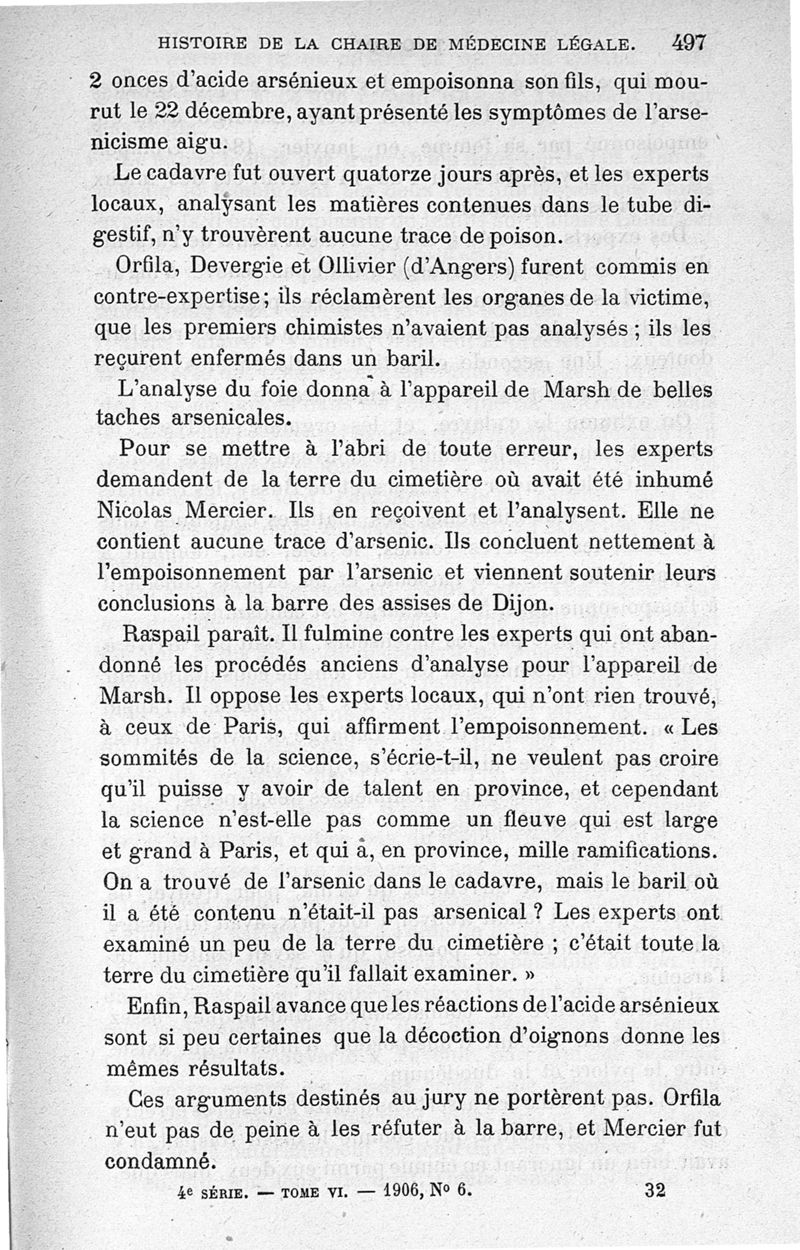 HISTOIRE DE LA CHAIRE DE MÉDECINE LÉGALE. 497

2 onces d'acide arsénieux et empoisonna son fils, qui mourut le 22 décembre, ayant présenté les symptômes de l'arsenicisme aigu.

Le cadavre fut ouvert quatorze jours après, et les experts locaux, analysant les matières contenues dans le tube digestif, n'y trouvèrent aucune trace de poison.

Orfila, Devergie et Ollivier (d'Angers) furent commis en contre-expertise; ils réclamèrent les organes de la victime, que les premiers chimistes n'avaient pas analysés ; ils les reçurent enfermés dans un baril.

L'analyse du foie donna à l'appareil de Marsh de belles taches arsenicales.

Pour se mettre à l'abri de toute erreur, les experts demandent de la terre du cimetière où avait été inhumé Nicolas Mercier. Ils en reçoivent et l'analysent. Elle ne contient aucune trace d'arsenic. Ils concluent nettement à l'empoisonnement par l'arsenic et viennent soutenir leurs conclusions à la barre des assises de Dijon.

Raspail paraît. Il fulmine contre les experts qui ont abandonné les procédés anciens d'analyse pour l'appareil de Marsh. Il oppose les experts locaux, qui n'ont rien trouvé, à ceux de Paris, qui affirment l'empoisonnement. « Les sommités de la science, s'écrie-t-il, ne veulent pas croire qu'il puisse y avoir de talent en province, et cependant la science n'est-elle pas comme un fleuve qui est large et grand à Paris, et qui a, en province, mille ramifications. On a trouvé de l'arsenic dans le cadavre, mais le baril où il a été contenu n'était-il pas arsenical ? Les experts ont examiné un peu de la terre du cimetière ; c'était toute la terre du cimetière qu'il fallait examiner. »

Enfin, Raspail avance que les réactions de l'acide arsénieux sont si peu certaines que la décoction d'oignons donne les mêmes résultats.

Ces arguments destinés au jury ne portèrent pas. Orfila n'eut pas de peine à les réfuter à la barre, et Mercier fut condamné.

4e SÉRIE. — TOME VI. — 1906, No 6. 32